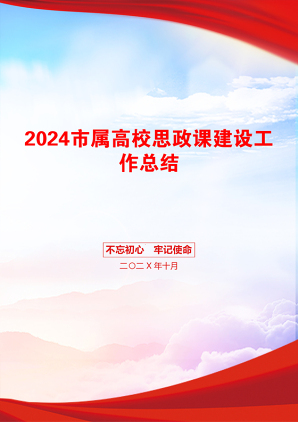 2024市属高校思政课建设工作总结

不忘初心　牢记使命

二〇二X年十月